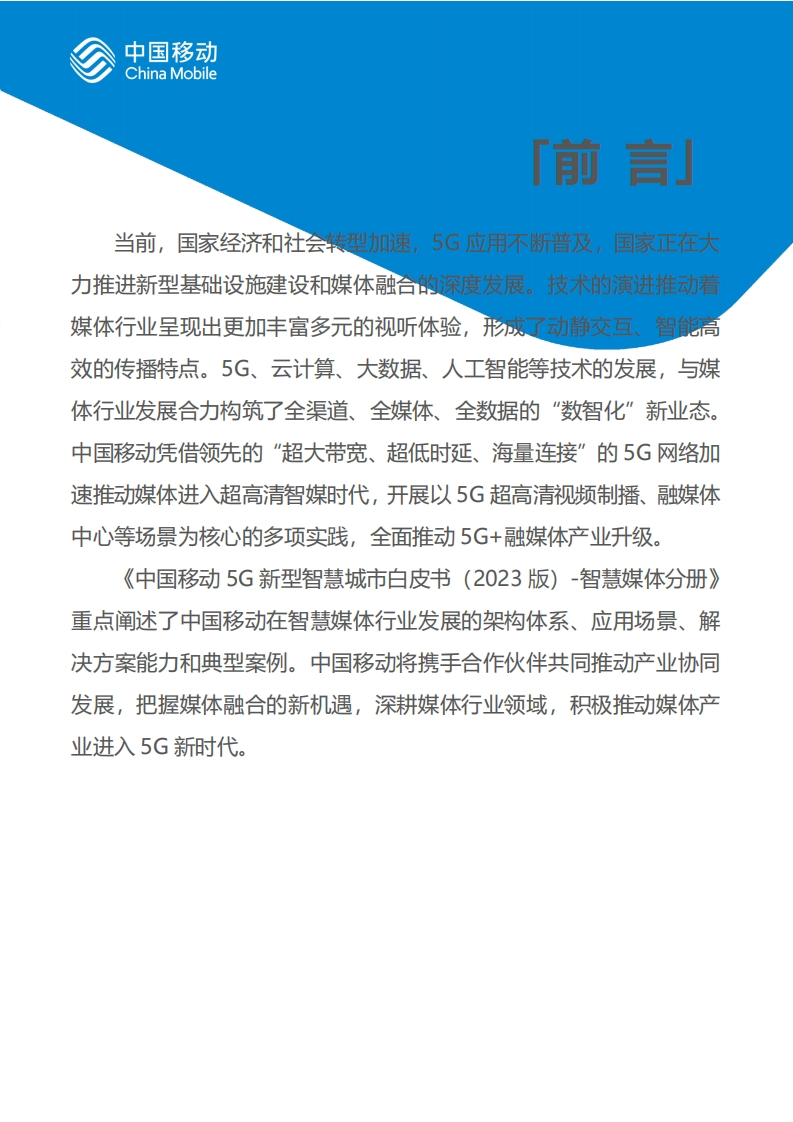 中国移动
China Mobile

「前 言」

当前，国家经济和社会转型加速，5G 应用不断普及，国家正在大力推进新型基础设施建设和媒体融合的深度发展。技术的演进推动着媒体行业呈现出更加丰富多元的视听体验，形成了动静交互、智能高效的传播特点。5G、云计算、大数据、人工智能等技术的发展，与媒体行业发展合力构筑了全渠道、全媒体、全数据的“数智化”新业态。中国移动凭借领先的“超大带宽、超低时延、海量连接”的 5G 网络加速推动媒体进入超高清智媒时代，开展以 5G 超高清视频制播、融媒体中心等场景为核心的多项实践，全面推动 5G+融媒体产业升级。

《中国移动 5G 新型智慧城市白皮书（2023 版）-智慧媒体分册》重点阐述了中国移动在智慧媒体行业发展的架构体系、应用场景、解决方案能力和典型案例。中国移动将携手合作伙伴共同推动产业协同发展，把握媒体融合的新机遇，深耕媒体行业领域，积极推动媒体产业进入 5G 新时代。